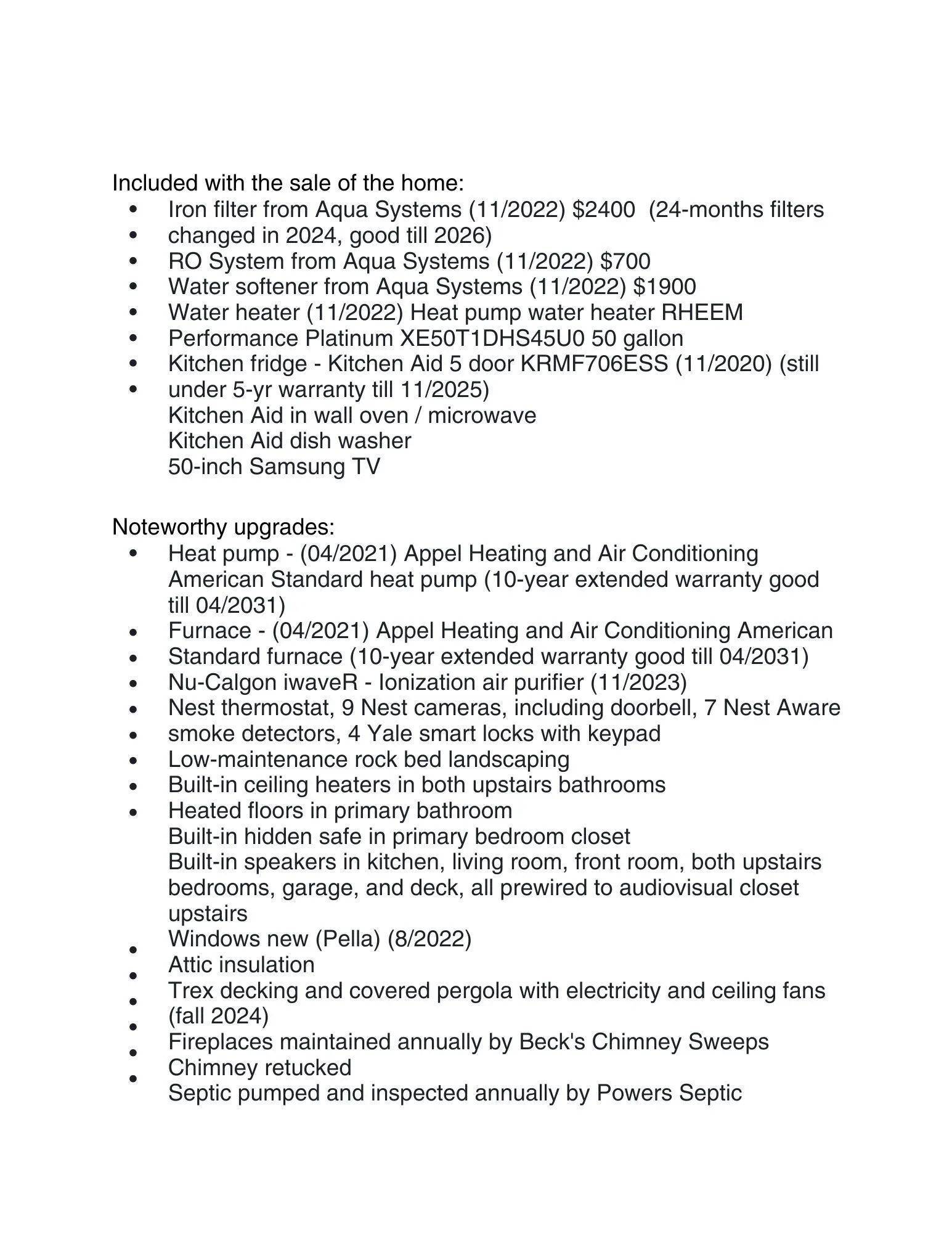 Included with the sale of the home:

- Iron filter from Aqua Systems (11/2022) $2400 (24-months filters
- changed in 2024, good till 2026)
- RO System from Aqua Systems (11/2022) $700
- Water softener from Aqua Systems (11/2022) $1900
- Water heater (11/2022) Heat pump water heater RHEEM
- Performance Platinum XE50T1DHS45U0 50 gallon
- Kitchen fridge - Kitchen Aid 5 door KRMF706ESS (11/2020) (still
- under 5-yr warranty till 11/2025)

Kitchen Aid in wall oven / microwave
Kitchen Aid dish washer
50-inch Samsung TV

Noteworthy upgrades:

- Heat pump - (04/2021) Appel Heating and Air Conditioning American Standard heat pump (10-year extended warranty good till 04/2031)
- Furnace - (04/2021) Appel Heating and Air Conditioning American
- Standard furnace (10-year extended warranty good till 04/2031)
- Nu-Calgon iwaveR - Ionization air purifier (11/2023)
- Nest thermostat, 9 Nest cameras, including doorbell, 7 Nest Aware
- smoke detectors, 4 Yale smart locks with keypad
- Low-maintenance rock bed landscaping
- Built-in ceiling heaters in both upstairs bathrooms
- Heated floors in primary bathroom

Built-in hidden safe in primary bedroom closet
Built-in speakers in kitchen, living room, front room, both upstairs bedrooms, garage, and deck, all prewired to audiovisual closet upstairs

- Windows new (Pella) (8/2022)
- Attic insulation
- Trex decking and covered pergola with electricity and ceiling fans
- (fall 2024)
- Fireplaces maintained annually by Beck's Chimney Sweeps
- Chimney retucked

Septic pumped and inspected annually by Powers Septic